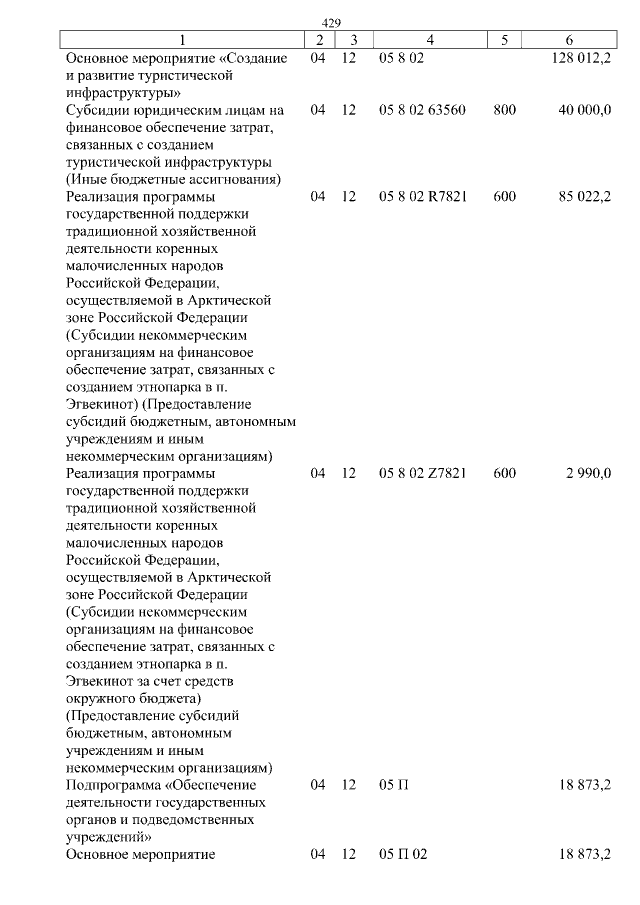 429

| 1 | 2 | 3 | 4 | 5 | 6 |
|---|---|---|---|---|---|
| Основное мероприятие «Создание и развитие туристической инфраструктуры» | 04 | 12 | 05 8 02 | | 128 012,2 |
| Субсидии юридическим лицам на финансовое обеспечение затрат, связанных с созданием туристической инфраструктуры (Иные бюджетные ассигнования) | 04 | 12 | 05 8 02 63560 | 800 | 40 000,0 |
| Реализация программы государственной поддержки традиционной хозяйственной деятельности коренных малочисленных народов Российской Федерации, осуществляемой в Арктической зоне Российской Федерации (Субсидии некоммерческим организациям на финансовое обеспечение затрат, связанных с созданием этнопарка в п. Эгвекинот) (Предоставление субсидий бюджетным, автономным учреждениям и иным некоммерческим организациям) | 04 | 12 | 05 8 02 R7821 | 600 | 85 022,2 |
| Реализация программы государственной поддержки традиционной хозяйственной деятельности коренных малочисленных народов Российской Федерации, осуществляемой в Арктической зоне Российской Федерации (Субсидии некоммерческим организациям на финансовое обеспечение затрат, связанных с созданием этнопарка в п. Эгвекинот за счет средств окружного бюджета) (Предоставление субсидий бюджетным, автономным учреждениям и иным некоммерческим организациям) | 04 | 12 | 05 8 02 Z7821 | 600 | 2 990,0 |
| Подпрограмма «Обеспечение деятельности государственных органов и подведомственных учреждений» | 04 | 12 | 05 П | | 18 873,2 |
| Основное мероприятие | 04 | 12 | 05 П 02 | | 18 873,2 |